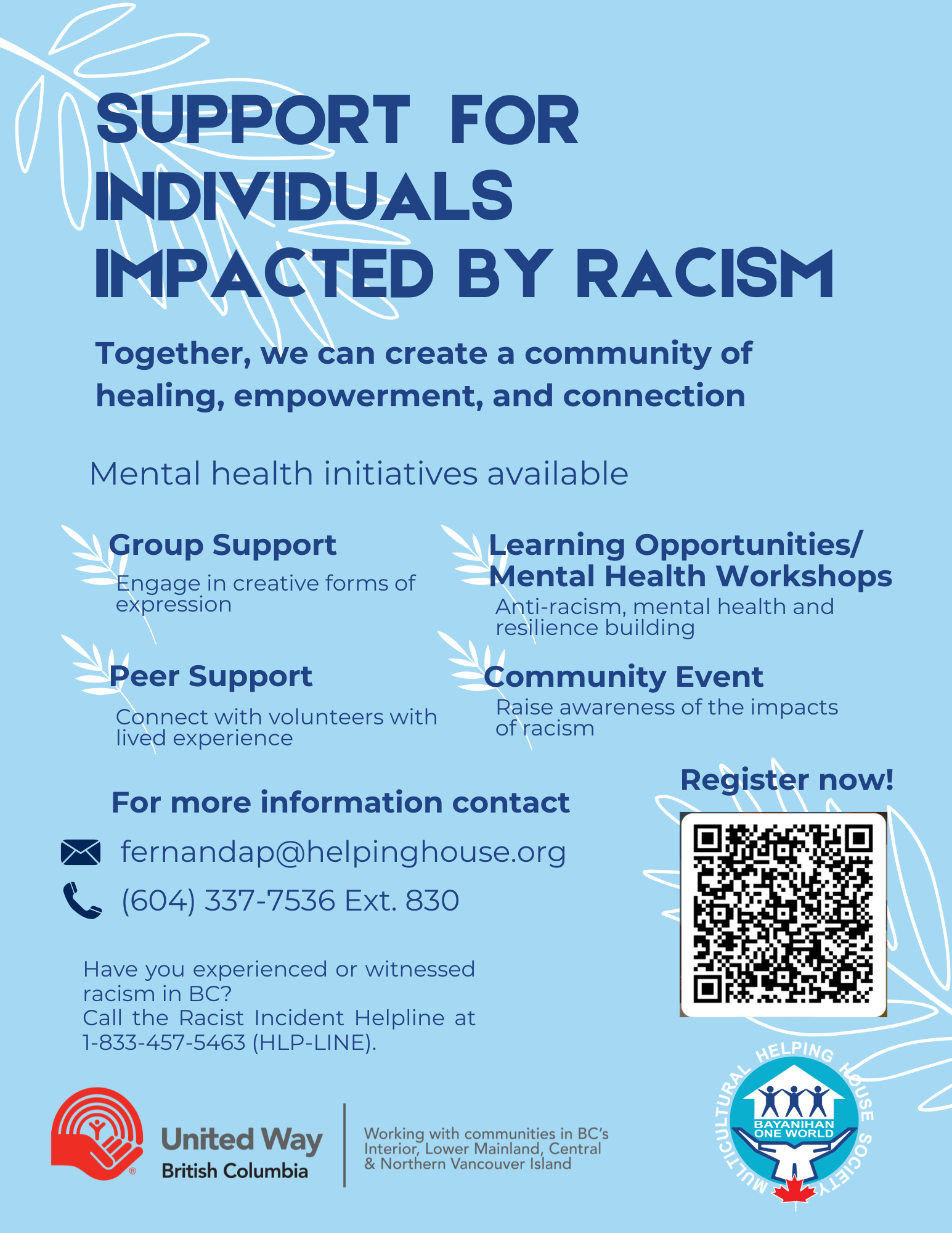 SUPPORT FOR INDIVIDUALS IMPACTED BY RACISM

Together, we can create a community of healing, empowerment, and connection

Mental health initiatives available

Group Support

Engage in creative forms of expression

Peer Support

Connect with volunteers with lived experience

Learning Opportunities/ Mental Health Workshops

Anti-racism, mental health and resilience building

Community Event

Raise awareness of the impacts of racism

For more information contact

fernandap@helpinghouse.org

(604) 337-7536 Ext. 830

Have you experienced or witnessed racism in BC?
Call the Racist Incident Helpline at 1-833-457-5463 (HLP-LINE).

Register now!

United Way
British Columbia

Working with communities in BC's Interior, Lower Mainland, Central & Northern Vancouver Island

MULTICULTURAL HELPING HOUSE SOCIETY
BAYANIHAN ONE WORLD